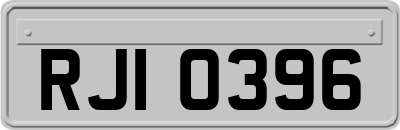 RJI 0396